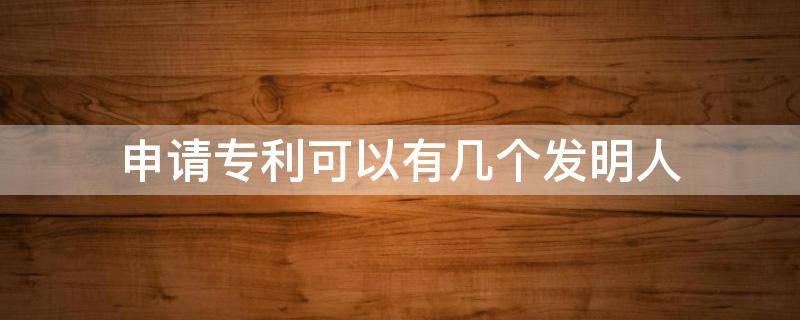 申请专利可以有几个发明人